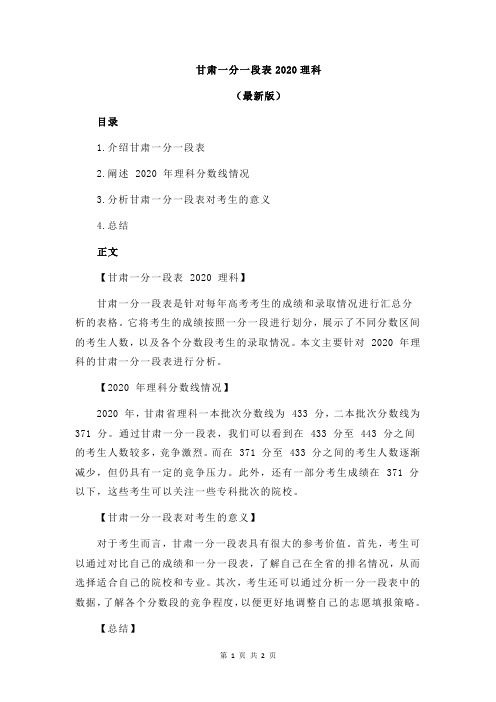 甘肃一分一段表 2020 理科

（最新版）

目录

1.介绍甘肃一分一段表

2.阐述 2020 年理科分数线情况

3.分析甘肃一分一段表对考生的意义

4.总结

正文

【甘肃一分一段表 2020 理科】

甘肃一分一段表是针对每年高考考生的成绩和录取情况进行汇总分析的表格。它将考生的成绩按照一分一段进行划分，展示了不同分数区间的考生人数，以及各个分数段考生的录取情况。本文主要针对 2020 年理科的甘肃一分一段表进行分析。

【2020 年理科分数线情况】

2020 年，甘肃省理科一本批次分数线为 433 分，二本批次分数线为 371 分。通过甘肃一分一段表，我们可以看到在 433 分至 443 分之间的考生人数较多，竞争激烈。而在 371 分至 433 分之间的考生人数逐渐减少，但仍具有一定的竞争压力。此外，还有一部分考生成绩在 371 分以下，这些考生可以关注一些专科批次的院校。

【甘肃一分一段表对考生的意义】

对于考生而言，甘肃一分一段表具有很大的参考价值。首先，考生可以通过对比自己的成绩和一分一段表，了解自己在全省的排名情况，从而选择适合自己的院校和专业。其次，考生还可以通过分析一分一段表中的数据，了解各个分数段的竞争程度，以便更好地调整自己的志愿填报策略。

【总结】

第 1 页 共 2 页